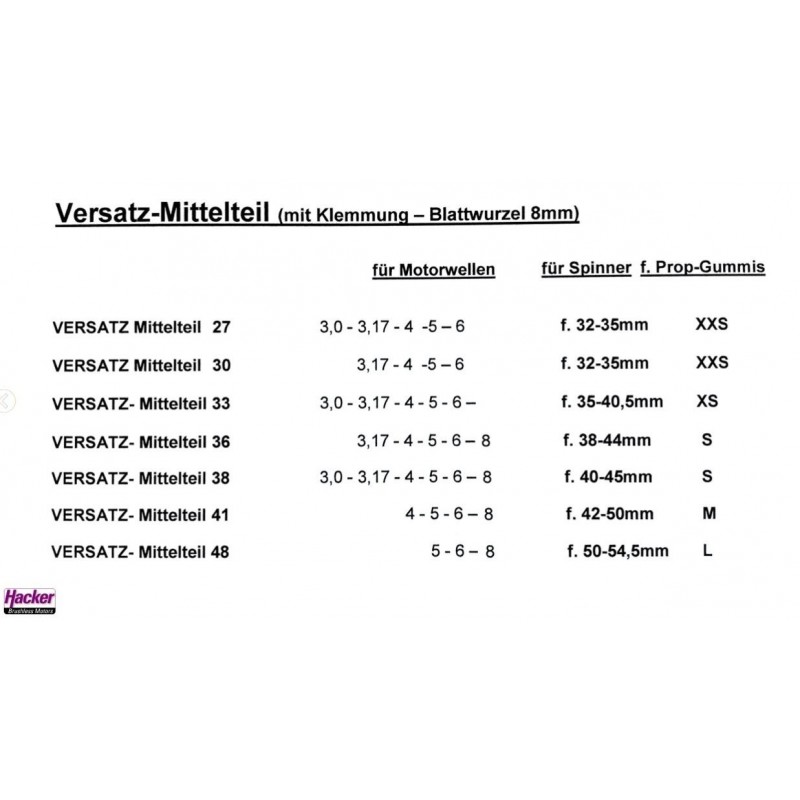 Versatz-Mittelteil (mit Klemmung – Blattwurzel 8mm)

|  | für Motorwellen | für Spinner | f. Prop-Gummis |
|---|---|---|---|
| VERSATZ Mittelteil 27 | 3,0 - 3,17 - 4 -5 – 6 | f. 32-35mm | XXS |
| VERSATZ Mittelteil 30 | 3,17 - 4 -5 – 6 | f. 32-35mm | XXS |
| VERSATZ- Mittelteil 33 | 3,0 - 3,17 - 4 - 5 - 6 – | f. 35-40,5mm | XS |
| VERSATZ- Mittelteil 36 | 3,17 - 4 - 5 - 6 – 8 | f. 38-44mm | S |
| VERSATZ- Mittelteil 38 | 3,0 - 3,17 - 4 - 5 - 6 – 8 | f. 40-45mm | S |
| VERSATZ- Mittelteil 41 | 4 - 5 - 6 – 8 | f. 42-50mm | M |
| VERSATZ- Mittelteil 48 | 5 - 6 – 8 | f. 50-54,5mm | L |

Hacker
Brushless Motors